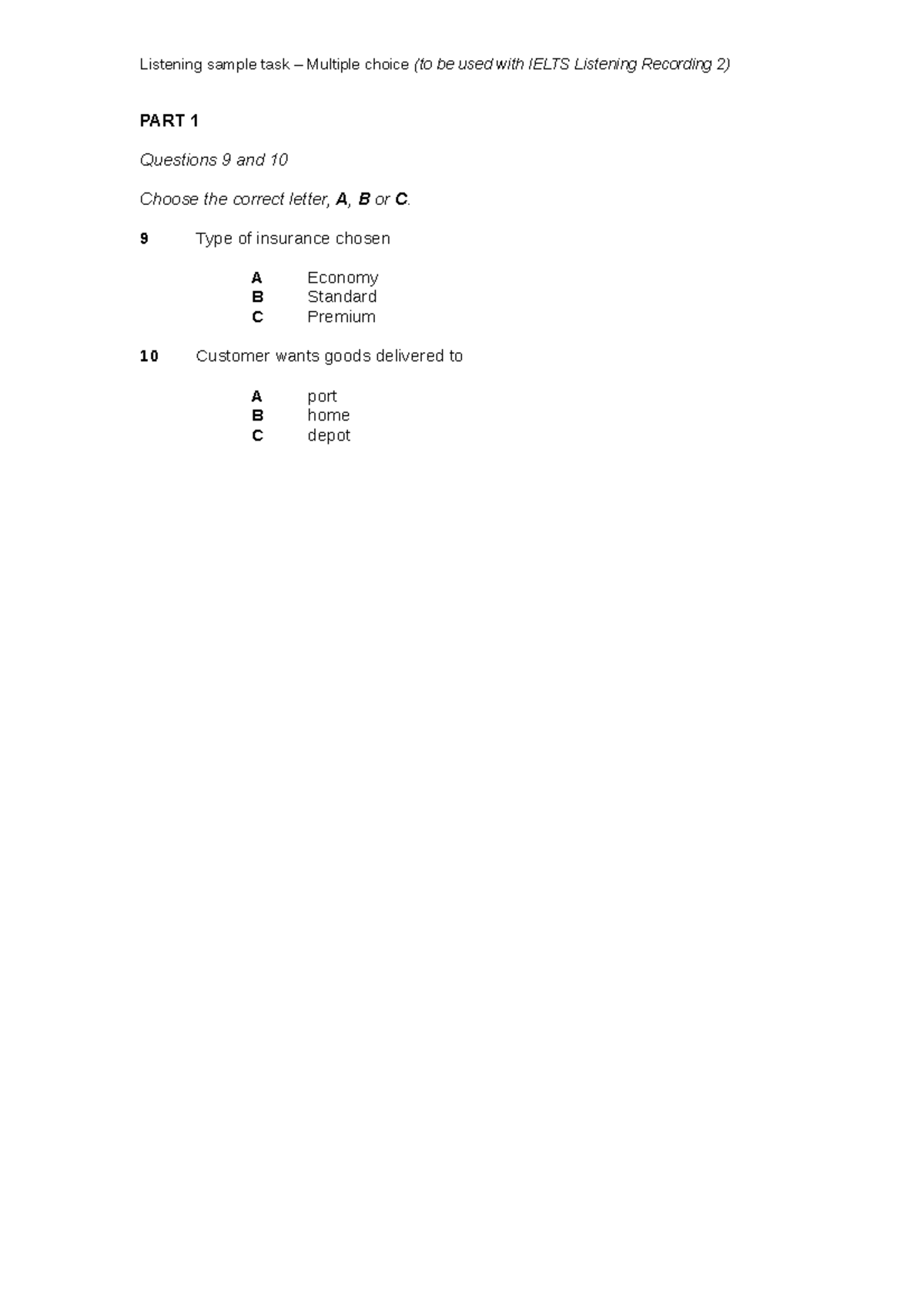 Listening sample task – Multiple choice (to be used with IELTS Listening Recording 2)

PART 1

Questions 9 and 10

Choose the correct letter, A, B or C.

9 Type of insurance chosen

A Economy
B Standard
C Premium

10 Customer wants goods delivered to

A port
B home
C depot